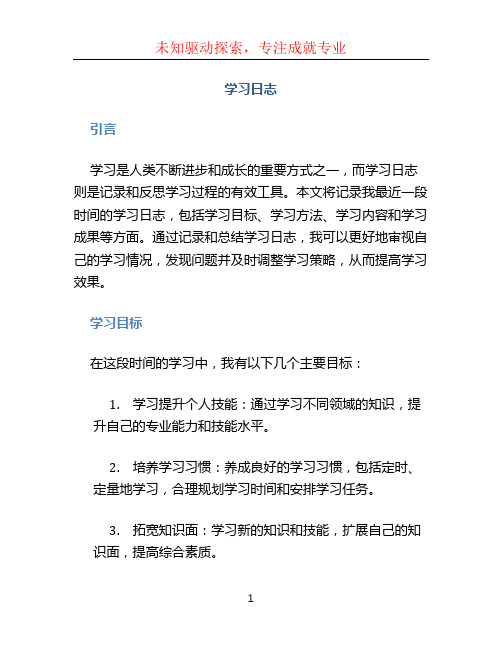 未知驱动探索，专注成就专业

学习日志

引言

学习是人类不断进步和成长的重要方式之一，而学习日志则是记录和反思学习过程的有效工具。本文将记录我最近一段时间的学习日志，包括学习目标、学习方法、学习内容和学习成果等方面。通过记录和总结学习日志，我可以更好地审视自己的学习情况，发现问题并及时调整学习策略，从而提高学习效果。

学习目标

在这段时间的学习中，我有以下几个主要目标：

1. 学习提升个人技能：通过学习不同领域的知识，提升自己的专业能力和技能水平。

2. 培养学习习惯：养成良好的学习习惯，包括定时、定量地学习，合理规划学习时间和安排学习任务。

3. 拓宽知识面：学习新的知识和技能，扩展自己的知识面，提高综合素质。

1